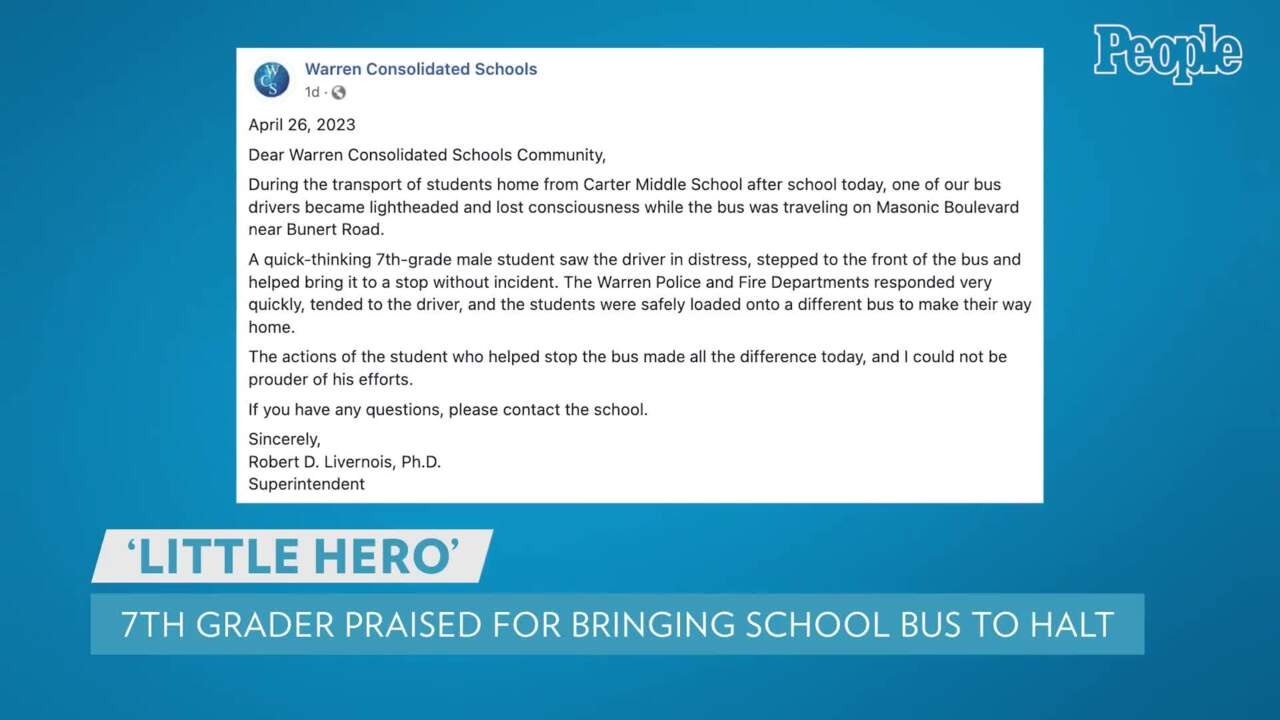 People

WCS
Warren Consolidated Schools
1d ·

April 26, 2023

Dear Warren Consolidated Schools Community,

During the transport of students home from Carter Middle School after school today, one of our bus drivers became lightheaded and lost consciousness while the bus was traveling on Masonic Boulevard near Bunert Road.

A quick-thinking 7th-grade male student saw the driver in distress, stepped to the front of the bus and helped bring it to a stop without incident. The Warren Police and Fire Departments responded very quickly, tended to the driver, and the students were safely loaded onto a different bus to make their way home.

The actions of the student who helped stop the bus made all the difference today, and I could not be prouder of his efforts.

If you have any questions, please contact the school.

Sincerely,
Robert D. Livernois, Ph.D.
Superintendent

'LITTLE HERO'

7TH GRADER PRAISED FOR BRINGING SCHOOL BUS TO HALT